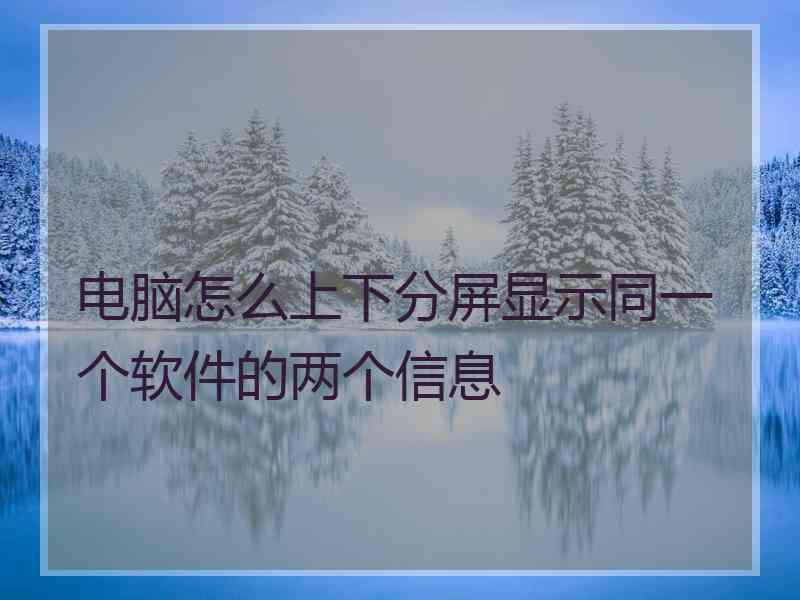 电脑怎么上下分屏显示同一个软件的两个信息